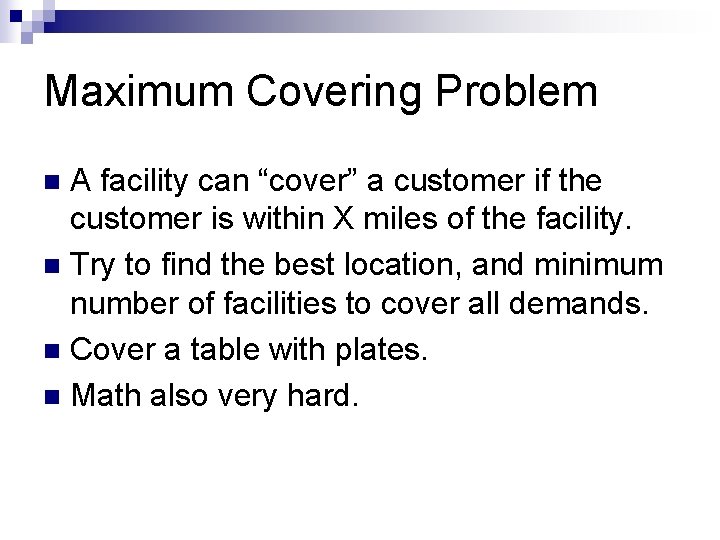 Maximum Covering Problem

• A facility can "cover" a customer if the customer is within X miles of the facility.
• Try to find the best location, and minimum number of facilities to cover all demands.
• Cover a table with plates.
• Math also very hard.